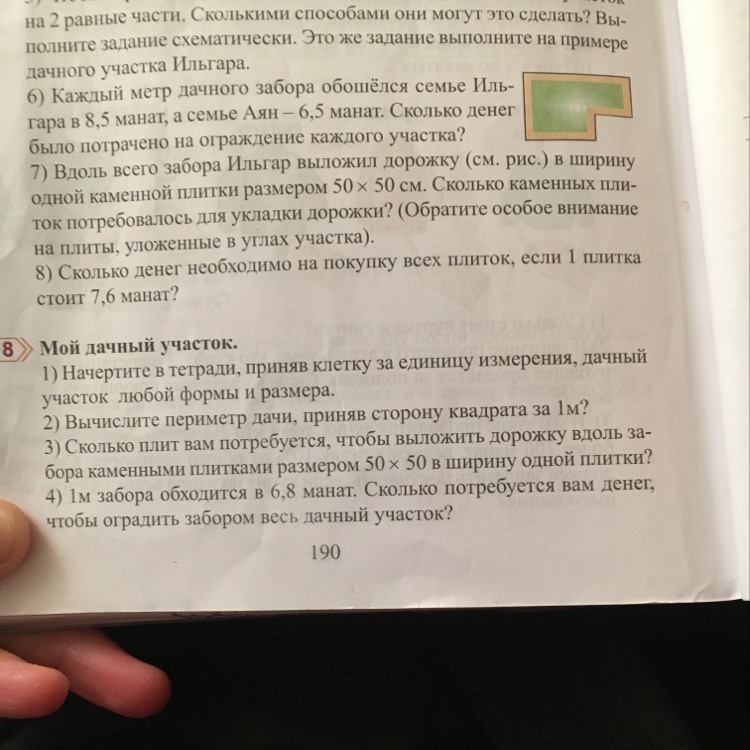 на 2 равные части. Сколькими способами они могут это сделать? Выполните задание схематически. Это же задание выполните на примере дачного участка Ильгара.
6) Каждый метр дачного забора обошёлся семье Ильгара в 8,5 манат, а семье Аян – 6,5 манат. Сколько денег было потрачено на ограждение каждого участка?
7) Вдоль всего забора Ильгар выложил дорожку (см. рис.) в ширину одной каменной плитки размером $50 \times 50$ см. Сколько каменных плиток потребовалось для укладки дорожки? (Обратите особое внимание на плиты, уложенные в углах участка).
8) Сколько денег необходимо на покупку всех плиток, если 1 плитка стоит 7,6 манат?

8 Мой дачный участок.
1) Начертите в тетради, приняв клетку за единицу измерения, дачный участок любой формы и размера.
2) Вычислите периметр дачи, приняв сторону квадрата за 1м?
3) Сколько плит вам потребуется, чтобы выложить дорожку вдоль забора каменными плитками размером $50 \times 50$ в ширину одной плитки?
4) 1м забора обходится в 6,8 манат. Сколько потребуется вам денег, чтобы оградить забором весь дачный участок?

190